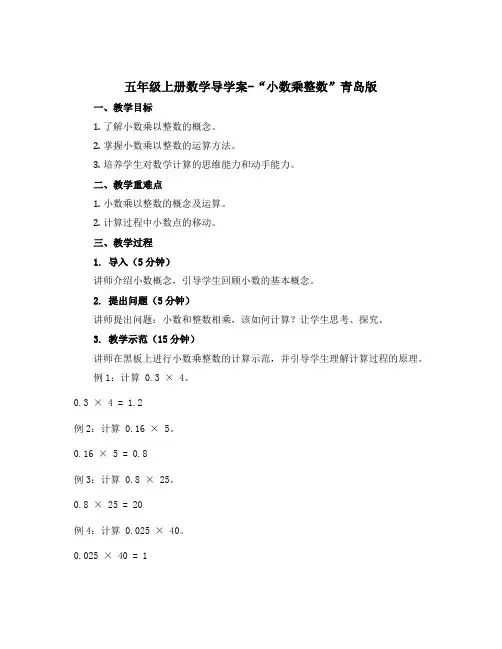 五年级上册数学导学案-“小数乘整数”青岛版

一、教学目标

1. 了解小数乘以整数的概念。

2. 掌握小数乘以整数的运算方法。

3. 培养学生对数学计算的思维能力和动手能力。

二、教学重难点

1. 小数乘以整数的概念及运算。

2. 计算过程中小数点的移动。

三、教学过程

1. 导入（5分钟）

讲师介绍小数概念，引导学生回顾小数的基本概念。

2. 提出问题（5分钟）

讲师提出问题：小数和整数相乘，该如何计算？让学生思考、探究。

3. 教学示范（15分钟）

讲师在黑板上进行小数乘整数的计算示范，并引导学生理解计算过程的原理。

例1：计算 $0.3 \times 4$。

$0.3 \times 4 = 1.2$

例2：计算 $0.16 \times 5$。

$0.16 \times 5 = 0.8$

例3：计算 $0.8 \times 25$。

$0.8 \times 25 = 20$

例4：计算 $0.025 \times 40$。

$0.025 \times 40 = 1$